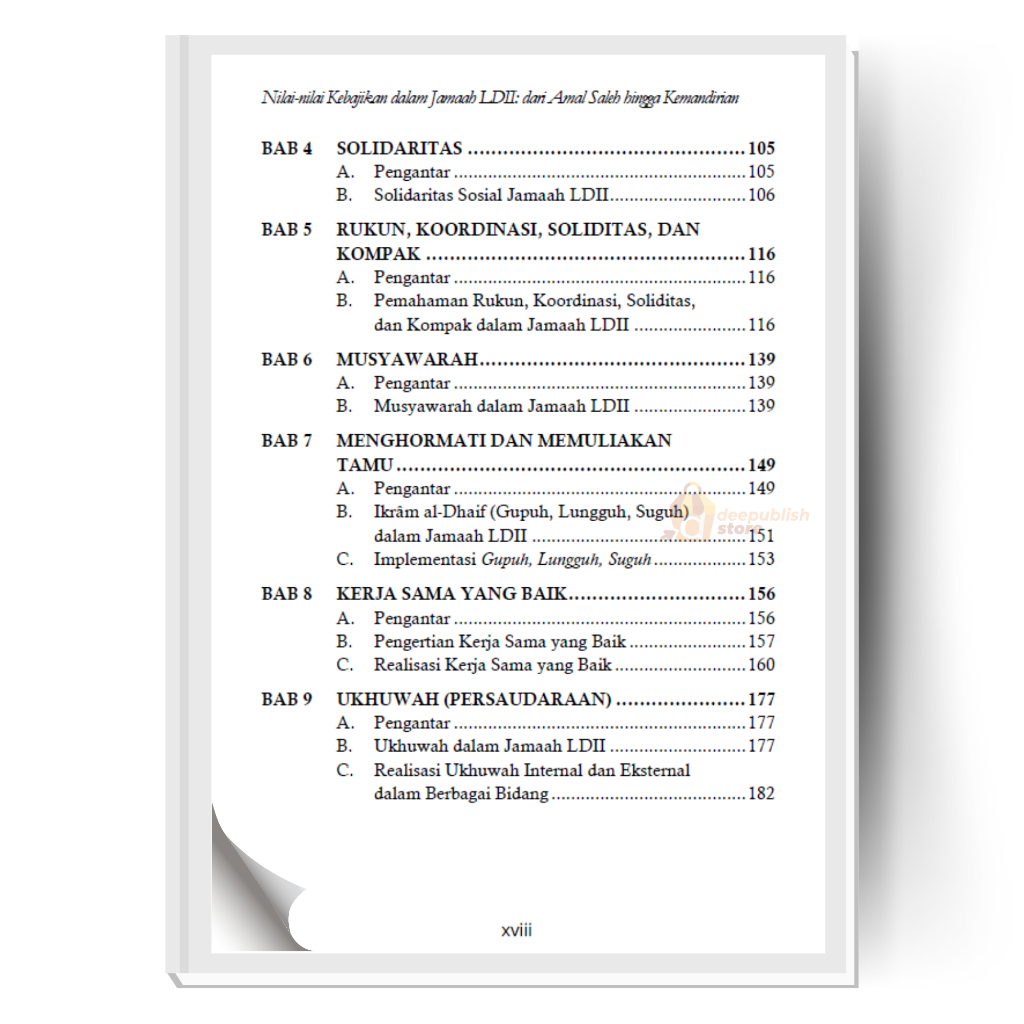 Nilai-nilai Kebajikan dalam Jamaah LDII: dari Amal Saleh hingga Kemandirian

BAB 4 SOLIDARITAS 105
A. Pengantar 105
B. Solidaritas Sosial Jamaah LDII 106

BAB 5 RUKUN, KOORDINASI, SOLIDITAS, DAN KOMPAK 116
A. Pengantar 116
B. Pemahaman Rukun, Koordinasi, Soliditas, dan Kompak dalam Jamaah LDII 116

BAB 6 MUSYAWARAH 139
A. Pengantar 139
B. Musyawarah dalam Jamaah LDII 139

BAB 7 MENGHORMATI DAN MEMULIAKAN TAMU 149
A. Pengantar 149
B. Ikrâm al-Dhaif (Gupuh, Lungguh, Suguh) dalam Jamaah LDII 151
C. Implementasi Gupuh, Lungguh, Suguh 153

BAB 8 KERJA SAMA YANG BAIK 156
A. Pengantar 156
B. Pengertian Kerja Sama yang Baik 157
C. Realisasi Kerja Sama yang Baik 160

BAB 9 UKHUWAH (PERSAUDARAAN) 177
A. Pengantar 177
B. Ukhuwah dalam Jamaah LDII 177
C. Realisasi Ukhuwah Internal dan Eksternal dalam Berbagai Bidang 182

xviii

deepublish store